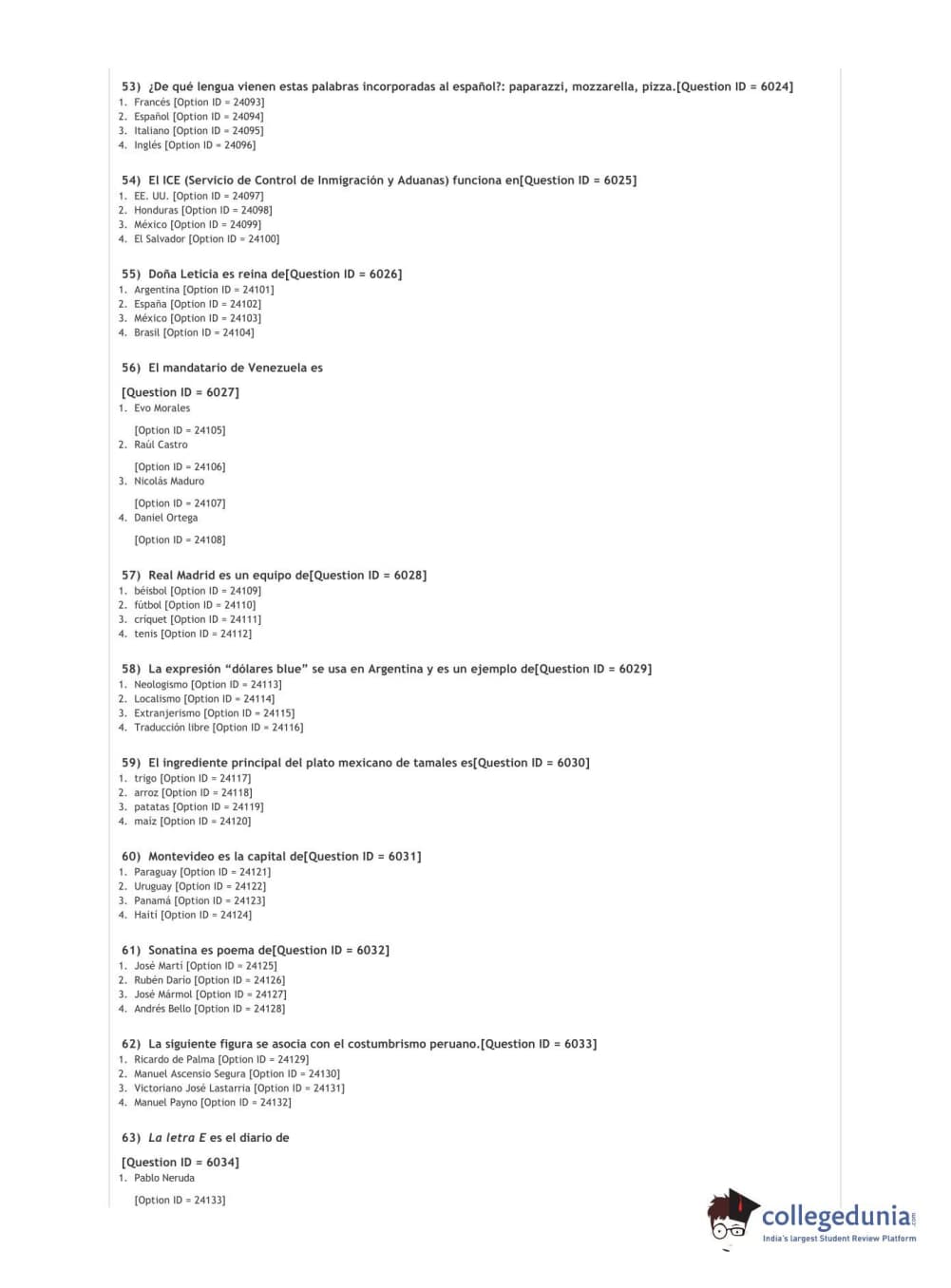 53) ¿De qué lengua vienen estas palabras incorporadas al español?: paparazzi, mozzarella, pizza.[Question ID = 6024]
1. Francés [Option ID = 24093]
2. Español [Option ID = 24094]
3. Italiano [Option ID = 24095]
4. Inglés [Option ID = 24096]

54) El ICE (Servicio de Control de Inmigración y Aduanas) funciona en[Question ID = 6025]
1. EE. UU. [Option ID = 24097]
2. Honduras [Option ID = 24098]
3. México [Option ID = 24099]
4. El Salvador [Option ID = 24100]

55) Doña Leticia es reina de[Question ID = 6026]
1. Argentina [Option ID = 24101]
2. España [Option ID = 24102]
3. México [Option ID = 24103]
4. Brasil [Option ID = 24104]

56) El mandatario de Venezuela es

[Question ID = 6027]
1. Evo Morales

[Option ID = 24105]
2. Raúl Castro

[Option ID = 24106]
3. Nicolás Maduro

[Option ID = 24107]
4. Daniel Ortega

[Option ID = 24108]

57) Real Madrid es un equipo de[Question ID = 6028]
1. béisbol [Option ID = 24109]
2. fútbol [Option ID = 24110]
3. críquet [Option ID = 24111]
4. tenis [Option ID = 24112]

58) La expresión “dólares blue” se usa en Argentina y es un ejemplo de[Question ID = 6029]
1. Neologismo [Option ID = 24113]
2. Localismo [Option ID = 24114]
3. Extranjerismo [Option ID = 24115]
4. Traducción libre [Option ID = 24116]

59) El ingrediente principal del plato mexicano de tamales es[Question ID = 6030]
1. trigo [Option ID = 24117]
2. arroz [Option ID = 24118]
3. patatas [Option ID = 24119]
4. maíz [Option ID = 24120]

60) Montevideo es la capital de[Question ID = 6031]
1. Paraguay [Option ID = 24121]
2. Uruguay [Option ID = 24122]
3. Panamá [Option ID = 24123]
4. Haití [Option ID = 24124]

61) Sonatina es poema de[Question ID = 6032]
1. José Martí [Option ID = 24125]
2. Rubén Darío [Option ID = 24126]
3. José Mármol [Option ID = 24127]
4. Andrés Bello [Option ID = 24128]

62) La siguiente figura se asocia con el costumbrismo peruano.[Question ID = 6033]
1. Ricardo de Palma [Option ID = 24129]
2. Manuel Ascensio Segura [Option ID = 24130]
3. Victoriano José Lastarria [Option ID = 24131]
4. Manuel Payno [Option ID = 24132]

63) La letra E es el diario de

[Question ID = 6034]
1. Pablo Neruda

[Option ID = 24133]

collegedunia.com
India's largest Student Review Platform